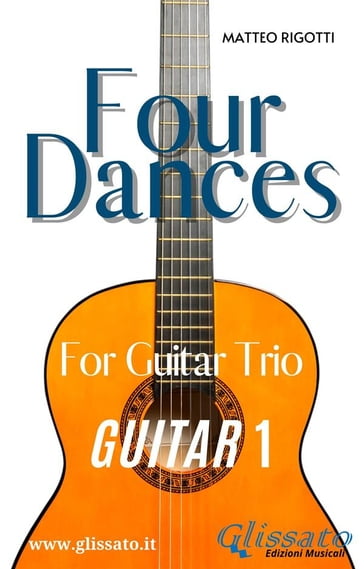 MATTEO RIGOTTI

Four Dances

For Guitar Trio

GUITAR 1

www.glissato.it

Glissato
Edizioni Musicali